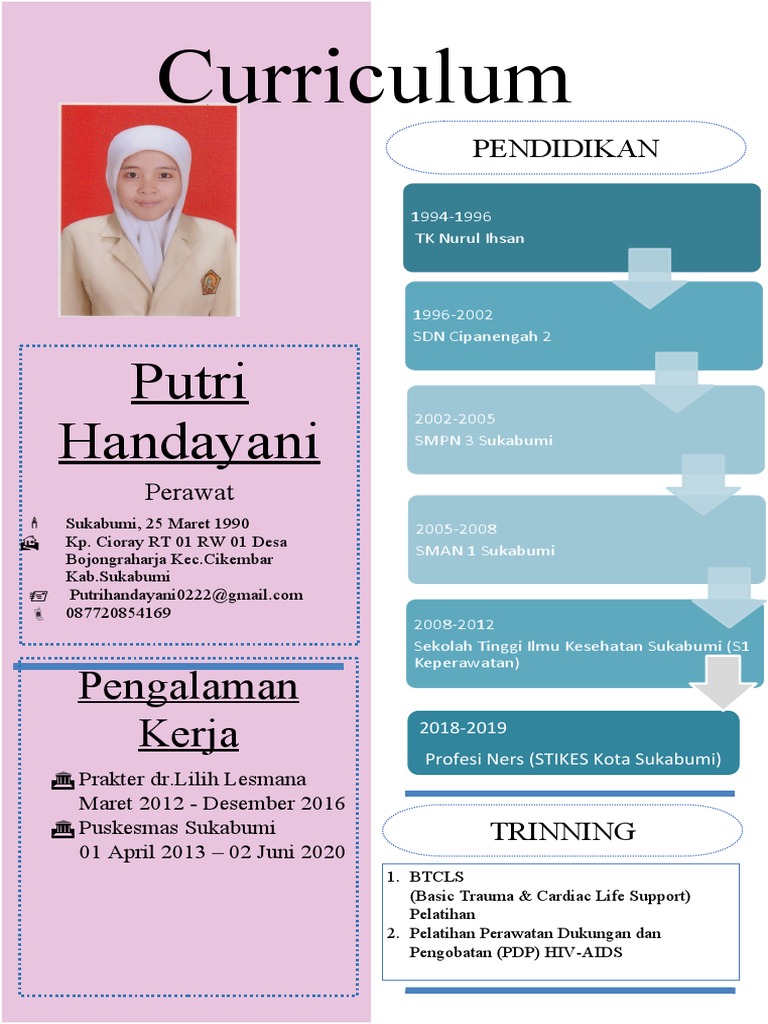 Curriculum

Putri Handayani

Perawat

Sukabumi, 25 Maret 1990
Kp. Cioray RT 01 RW 01 Desa Bojongraharja Kec.Cikembar Kab.Sukabumi
Putrihandayani0222@gmail.com
087720854169

Pengalaman Kerja

Prakter dr.Lilih Lesmana
Maret 2012 - Desember 2016
Puskesmas Sukabumi
01 April 2013 – 02 Juni 2020

PENDIDIKAN

1994-1996
TK Nurul Ihsan

1996-2002
SDN Cipanengah 2

2002-2005
SMPN 3 Sukabumi

2005-2008
SMAN 1 Sukabumi

2008-2012
Sekolah Tinggi Ilmu Kesehatan Sukabumi (S1 Keperawatan)

2018-2019
Profesi Ners (STIKES Kota Sukabumi)

TRINNING

1. BTCLS
(Basic Trauma & Cardiac Life Support) Pelatihan
2. Pelatihan Perawatan Dukungan dan Pengobatan (PDP) HIV-AIDS